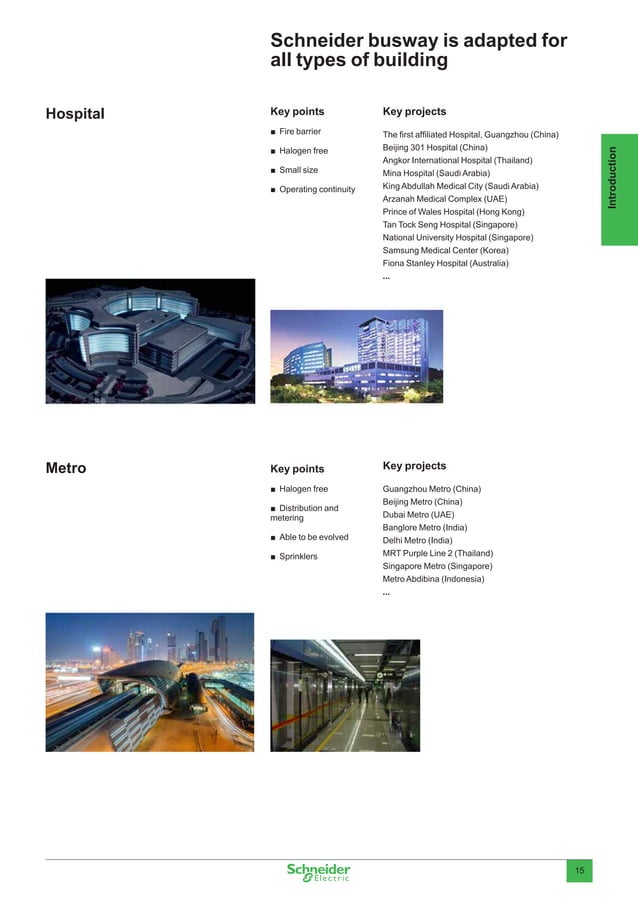 Schneider busway is adapted for all types of building

Introduction

Hospital

Key points

■ Fire barrier

■ Halogen free

■ Small size

■ Operating continuity

Key projects

The first affiliated Hospital, Guangzhou (China)
Beijing 301 Hospital (China)
Angkor International Hospital (Thailand)
Mina Hospital (Saudi Arabia)
King Abdullah Medical City (Saudi Arabia)
Arzanah Medical Complex (UAE)
Prince of Wales Hospital (Hong Kong)
Tan Tock Seng Hospital (Singapore)
National University Hospital (Singapore)
Samsung Medical Center (Korea)
Fiona Stanley Hospital (Australia)
...

Metro

Key points

■ Halogen free

■ Distribution and metering

■ Able to be evolved

■ Sprinklers

Key projects

Guangzhou Metro (China)
Beijing Metro (China)
Dubai Metro (UAE)
Banglore Metro (India)
Delhi Metro (India)
MRT Purple Line 2 (Thailand)
Singapore Metro (Singapore)
Metro Abdibina (Indonesia)
...

Schneider Electric

15